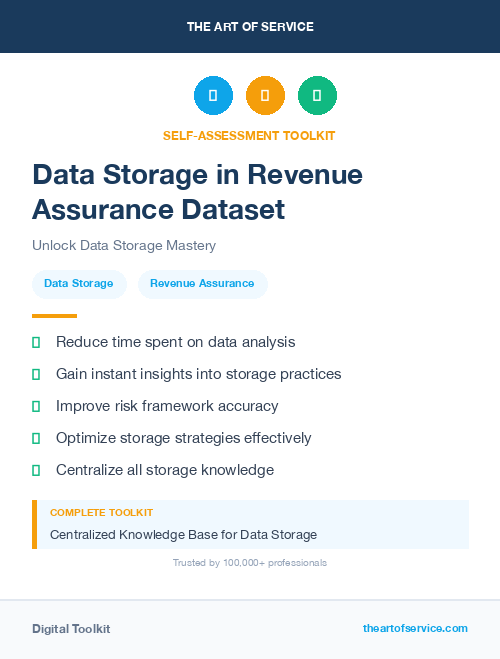 THE ART OF SERVICE

SELF-ASSESSMENT TOOLKIT

Data Storage in Revenue Assurance Dataset

Unlock Data Storage Mastery

Data Storage

Revenue Assurance

Reduce time spent on data analysis

Gain instant insights into storage practices

Improve risk framework accuracy

Optimize storage strategies effectively

Centralize all storage knowledge

COMPLETE TOOLKIT

Centralized Knowledge Base for Data Storage

Trusted by 100,000+ professionals

Digital Toolkit

theartofservice.com